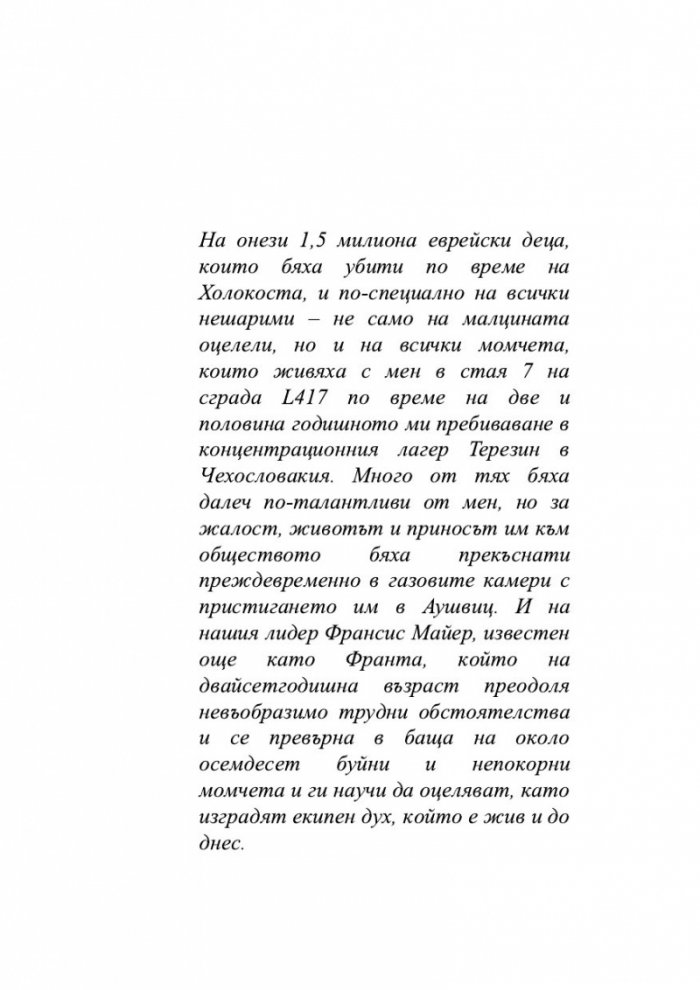 На онези 1,5 милиона еврейски деца, които бяха убити по време на Холокоста, и по-специално на всички нешарими – не само на малцината оцелели, но и на всички момчета, които живяха с мен в стая 7 на сграда L417 по време на две и половина годишното ми пребиваване в концентрационния лагер Терезин в Чехословакия. Много от тях бяха далеч по-талантливи от мен, но за жалост, животът и приносът им към обществото бяха прекъснати преждевременно в газовите камери с пристигането им в Аушвиц. И на нашия лидер Франсис Майер, известен още като Франта, който на двайсетгодишна възраст преодоля невъобразимо трудни обстоятелства и се превърна в баща на около осемдесет буйни и непокорни момчета и ги научи да оцеляват, като изградят екипен дух, който е жив и до днес.